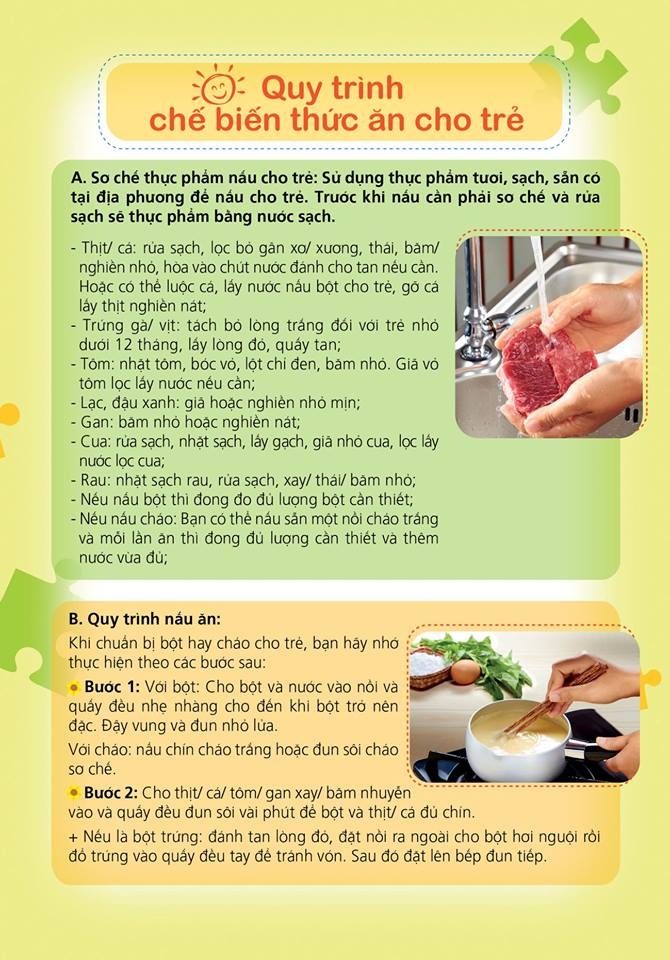 Quy trình chế biến thức ăn cho trẻ

A. Sơ chế thực phẩm nấu cho trẻ: Sử dụng thực phẩm tươi, sạch, sẵn có tại địa phương để nấu cho trẻ. Trước khi nấu cần phải sơ chế và rửa sạch sẽ thực phẩm bằng nước sạch.

- Thịt/ cá: rửa sạch, lọc bỏ gân xơ/ xương, thái, băm/ nghiền nhỏ, hòa vào chút nước đánh cho tan nếu cần. Hoặc có thể luộc cá, lấy nước nấu bột cho trẻ, gỡ cá lấy thịt nghiền nát;
- Trứng gà/ vịt: tách bỏ lòng trắng đối với trẻ nhỏ dưới 12 tháng, lấy lòng đỏ, quấy tan;
- Tôm: nhặt tôm, bóc vỏ, lột chỉ đen, băm nhỏ. Giã vỏ tôm lọc lấy nước nếu cần;
- Lạc, đậu xanh: giã hoặc nghiền nhỏ mịn;
- Gan: băm nhỏ hoặc nghiền nát;
- Cua: rửa sạch, nhặt sạch, lấy gạch, giã nhỏ cua, lọc lấy nước lọc cua;
- Rau: nhặt sạch rau, rửa sạch, xay/ thái/ băm nhỏ;
- Nếu nấu bột thì đong đo đủ lượng bột cần thiết;
- Nếu nấu cháo: Bạn có thể nấu sẵn một nồi cháo trắng và mỗi lần ăn thì đong đủ lượng cần thiết và thêm nước vừa đủ;

B. Quy trình nấu ăn:
Khi chuẩn bị bột hay cháo cho trẻ, bạn hãy nhớ thực hiện theo các bước sau:

Bước 1: Với bột: Cho bột và nước vào nồi và quấy đều nhẹ nhàng cho đến khi bột trở nên đặc. Đậy vung và đun nhỏ lửa.

Với cháo: nấu chín cháo trắng hoặc đun sôi cháo sơ chế.

Bước 2: Cho thịt/ cá/ tôm/ gan xay/ băm nhuyễn vào và quấy đều đun sôi vài phút để bột và thịt/ cá đủ chín.

+ Nếu là bột trứng: đánh tan lòng đỏ, đặt nồi ra ngoài cho bột hơi nguội rồi đổ trứng vào quấy đều tay để tránh vón. Sau đó đặt lên bếp đun tiếp.